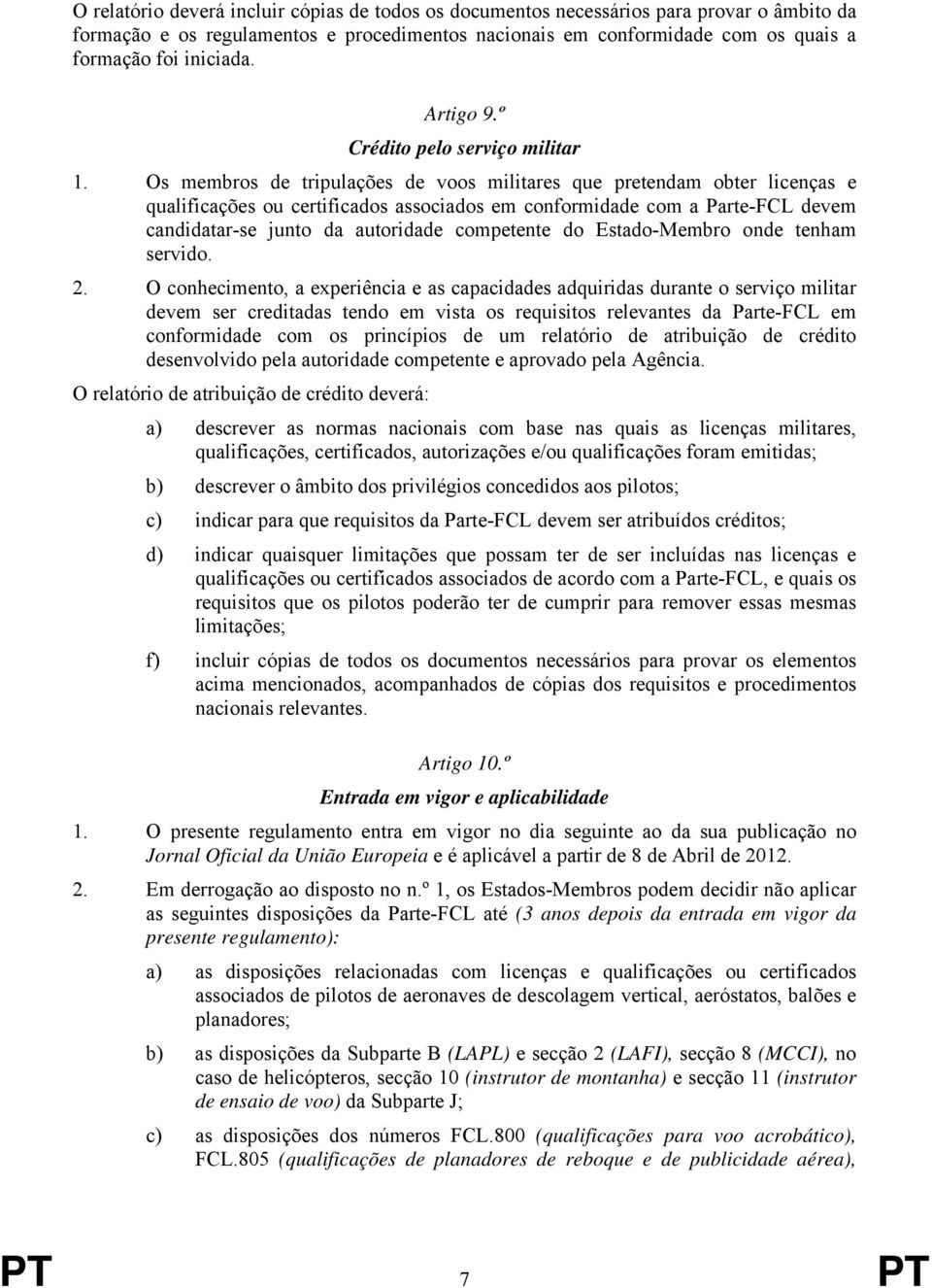 O relatório deverá incluir cópias de todos os documentos necessários para provar o âmbito da formação e os regulamentos e procedimentos nacionais em conformidade com os quais a formação foi iniciada.

Artigo 9.º

Crédito pelo serviço militar

1. Os membros de tripulações de voos militares que pretendam obter licenças e qualificações ou certificados associados em conformidade com a Parte-FCL devem candidatar-se junto da autoridade competente do Estado-Membro onde tenham servido.

2. O conhecimento, a experiência e as capacidades adquiridas durante o serviço militar devem ser creditadas tendo em vista os requisitos relevantes da Parte-FCL em conformidade com os princípios de um relatório de atribuição de crédito desenvolvido pela autoridade competente e aprovado pela Agência.

O relatório de atribuição de crédito deverá:

a) descrever as normas nacionais com base nas quais as licenças militares, qualificações, certificados, autorizações e/ou qualificações foram emitidas;

b) descrever o âmbito dos privilégios concedidos aos pilotos;

c) indicar para que requisitos da Parte-FCL devem ser atribuídos créditos;

d) indicar quaisquer limitações que possam ter de ser incluídas nas licenças e qualificações ou certificados associados de acordo com a Parte-FCL, e quais os requisitos que os pilotos poderão ter de cumprir para remover essas mesmas limitações;

f) incluir cópias de todos os documentos necessários para provar os elementos acima mencionados, acompanhados de cópias dos requisitos e procedimentos nacionais relevantes.

Artigo 10.º

Entrada em vigor e aplicabilidade

1. O presente regulamento entra em vigor no dia seguinte ao da sua publicação no Jornal Oficial da União Europeia e é aplicável a partir de 8 de Abril de 2012.

2. Em derrogação ao disposto no n.º 1, os Estados-Membros podem decidir não aplicar as seguintes disposições da Parte-FCL até (3 anos depois da entrada em vigor da presente regulamento):

a) as disposições relacionadas com licenças e qualificações ou certificados associados de pilotos de aeronaves de descolagem vertical, aeróstatos, balões e planadores;

b) as disposições da Subparte B (LAPL) e secção 2 (LAFI), secção 8 (MCCI), no caso de helicópteros, secção 10 (instrutor de montanha) e secção 11 (instrutor de ensaio de voo) da Subparte J;

c) as disposições dos números FCL.800 (qualificações para voo acrobático), FCL.805 (qualificações de planadores de reboque e de publicidade aérea),

PT 7 PT